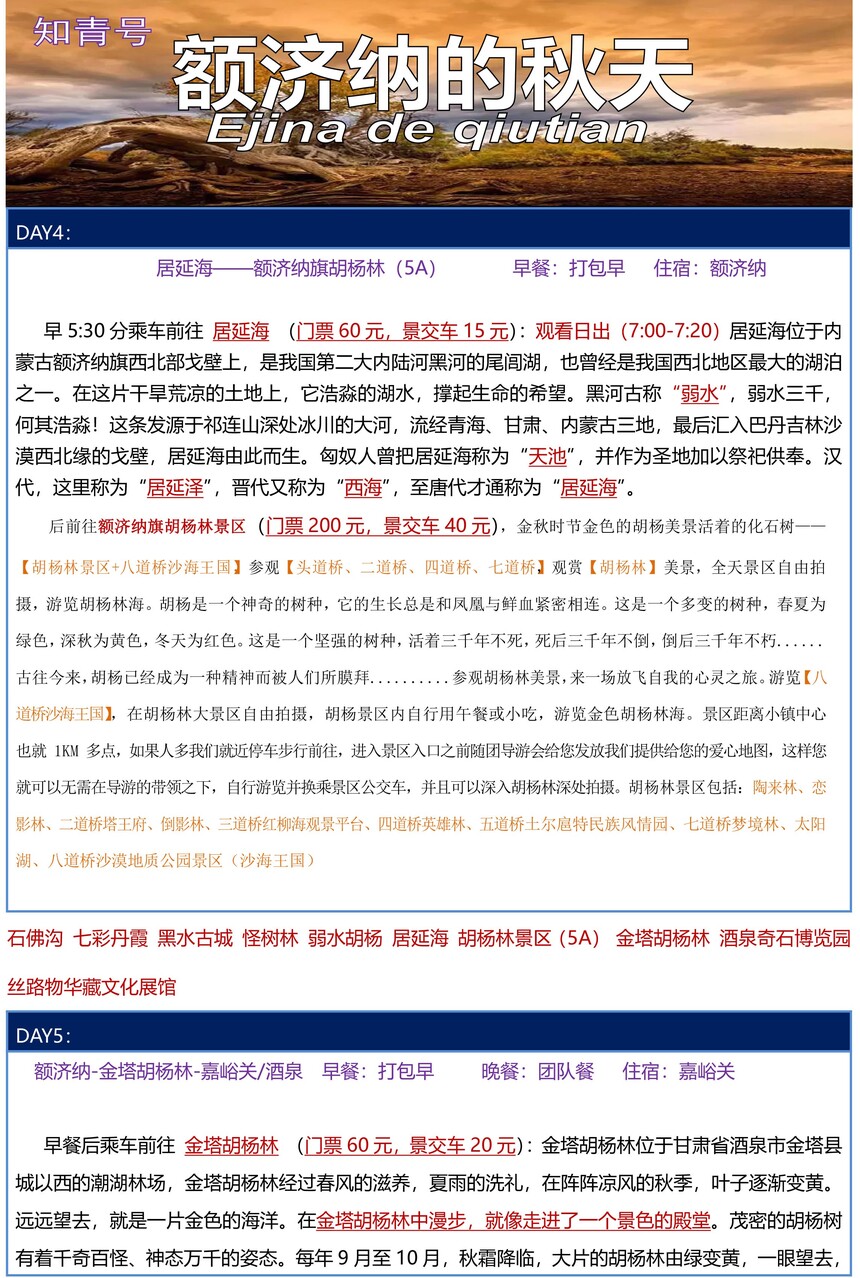 知青号
额济纳的秋天
Ejina de qiutian

DAY4:

居延海——额济纳旗胡杨林（5A） 早餐：打包早 住宿：额济纳

早 5:30 分乘车前往 居延海 （门票 60 元，景交车 15 元）：观看日出（7:00-7:20）居延海位于内蒙古额济纳旗西北部戈壁上，是我国第二大内陆河黑河的尾闾湖，也曾经是我国西北地区最大的湖泊之一。在这片干旱荒凉的土地上，它浩淼的湖水，撑起生命的希望。黑河古称“弱水”，弱水三千，何其浩淼！这条发源于祁连山深处冰川的大河，流经青海、甘肃、内蒙古三地，最后汇入巴丹吉林沙漠西北缘的戈壁，居延海由此而生。匈奴人曾把居延海称为“天池”，并作为圣地加以祭祀供奉。汉代，这里称为“居延泽”，晋代又称为“西海”，至唐代才通称为“居延海”。

后前往额济纳旗胡杨林景区（门票 200 元，景交车 40 元），金秋时节金色的胡杨美景活着的化石树——【胡杨林景区+八道桥沙海王国】参观【头道桥、二道桥、四道桥、七道桥】观赏【胡杨林】美景，全天景区自由拍摄，游览胡杨林海。胡杨是一个神奇的树种，它的生长总是和凤凰与鲜血紧密相连。这是一个多变的树种，春夏为绿色，深秋为黄色，冬天为红色。这是一个坚强的树种，活着三千年不死，死后三千年不倒，倒后三千年不朽......古往今来，胡杨已经成为一种精神而被人们所膜拜..........参观胡杨林美景，来一场放飞自我的心灵之旅。游览【八道桥沙海王国】，在胡杨林大景区自由拍摄，胡杨景区内自行用午餐或小吃，游览金色胡杨林海。景区距离小镇中心也就 1KM 多点，如果人多我们就近停车步行前往，进入景区入口之前随团导游会给您发放我们提供给您的爱心地图，这样您就可以无需在导游的带领之下，自行游览并换乘景区公交车，并且可以深入胡杨林深处拍摄。胡杨林景区包括：陶来林、恋影林、二道桥塔王府、倒影林、三道桥红柳海观景平台、四道桥英雄林、五道桥土尔扈特民族风情园、七道桥梦境林、太阳湖、八道桥沙漠地质公园景区（沙海王国）

石佛沟 七彩丹霞 黑水古城 怪树林 弱水胡杨 居延海 胡杨林景区（5A） 金塔胡杨林 酒泉奇石博览园 丝路物华藏文化展馆

DAY5:

额济纳-金塔胡杨林-嘉峪关/酒泉 早餐：打包早 晚餐：团队餐 住宿：嘉峪关

早餐后乘车前往 金塔胡杨林 （门票 60 元，景交车 20 元）：金塔胡杨林位于甘肃省酒泉市金塔县城以西的潮湖林场，金塔胡杨林经过春风的滋养，夏雨的洗礼，在阵阵凉风的秋季，叶子逐渐变黄。远远望去，就是一片金色的海洋。在金塔胡杨林中漫步，就像走进了一个景色的殿堂。茂密的胡杨树有着千奇百怪、神态万千的姿态。每年 9 月至 10 月，秋霜降临，大片的胡杨林由绿变黄，一眼望去，